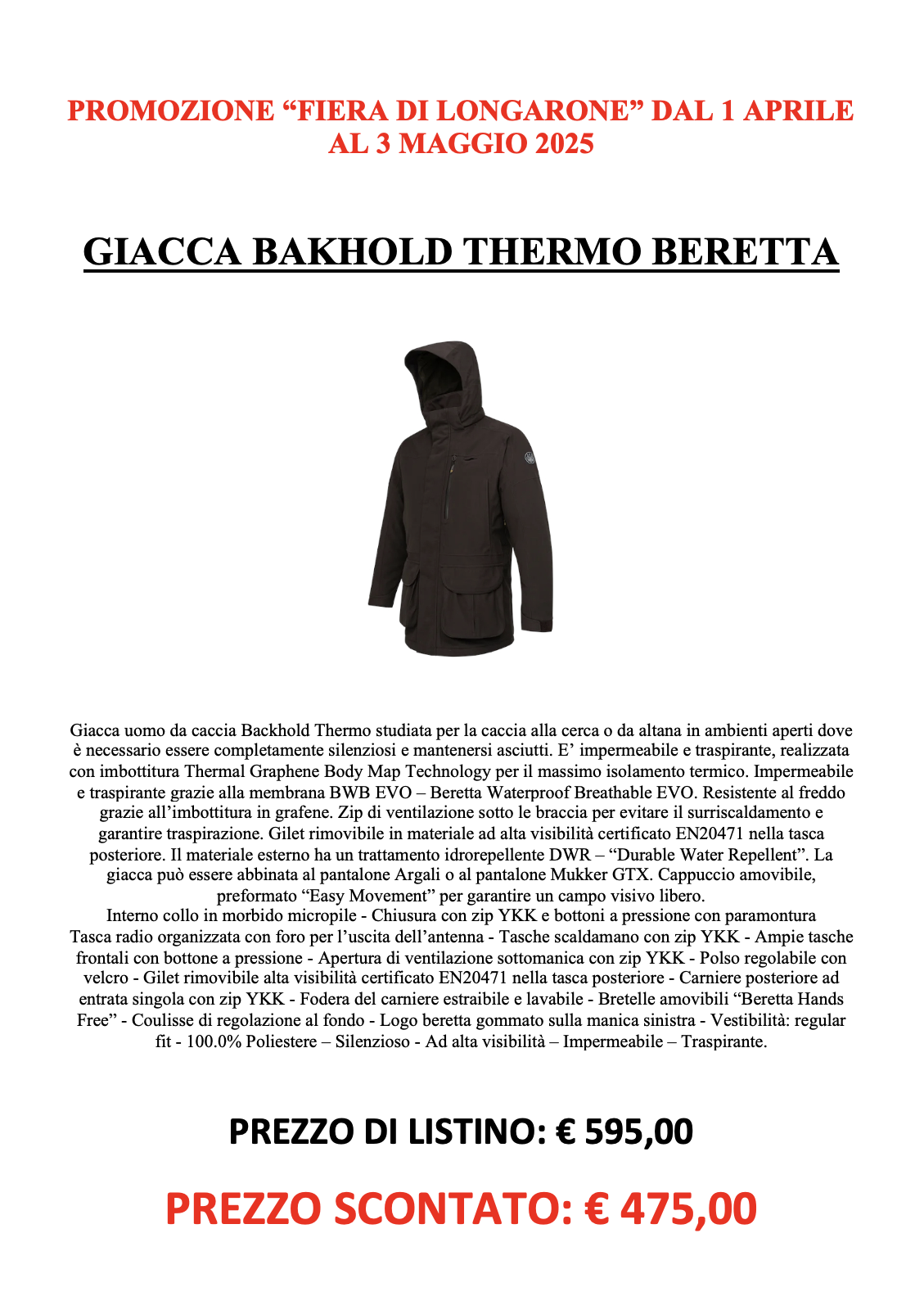 PROMOZIONE “FIERA DI LONGARONE” DAL 1 APRILE AL 3 MAGGIO 2025

GIACCA BAKHOLD THERMO BERETTA

Giacca uomo da caccia Backhold Thermo studiata per la caccia alla cerca o da altana in ambienti aperti dove è necessario essere completamente silenziosi e mantenersi asciutti. E’ impermeabile e traspirante, realizzata con imbottitura Thermal Graphene Body Map Technology per il massimo isolamento termico. Impermeabile e traspirante grazie alla membrana BWB EVO – Beretta Waterproof Breathable EVO. Resistente al freddo grazie all’imbottitura in grafene. Zip di ventilazione sotto le braccia per evitare il surriscaldamento e garantire traspirazione. Gilet rimovibile in materiale ad alta visibilità certificato EN20471 nella tasca posteriore. Il materiale esterno ha un trattamento idrorepellente DWR – “Durable Water Repellent”. La giacca può essere abbinata al pantalone Argali o al pantalone Mukker GTX. Cappuccio amovibile, preformato “Easy Movement” per garantire un campo visivo libero.
Interno collo in morbido micropile - Chiusura con zip YKK e bottoni a pressione con paramontura Tasca radio organizzata con foro per l’uscita dell’antenna - Tasche scaldamano con zip YKK - Ampie tasche frontali con bottone a pressione - Apertura di ventilazione sottomanica con zip YKK - Polso regolabile con velcro - Gilet rimovibile alta visibilità certificato EN20471 nella tasca posteriore - Carniere posteriore ad entrata singola con zip YKK - Fodera del carniere estraibile e lavabile - Bretelle amovibili “Beretta Hands Free” - Coulisse di regolazione al fondo - Logo beretta gommato sulla manica sinistra - Vestibilità: regular fit - 100.0% Poliestere – Silenzioso - Ad alta visibilità – Impermeabile – Traspirante.

PREZZO DI LISTINO: € 595,00

PREZZO SCONTATO: € 475,00